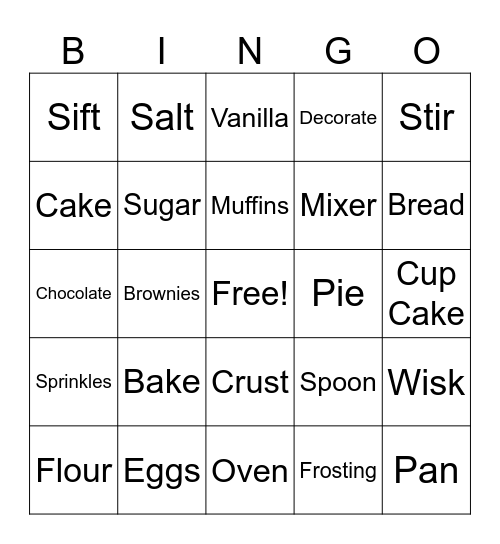 | B | I | N | G | O |
|---|---|---|---|---|
| Sift | Salt | Vanilla | Decorate | Stir |
| Cake | Sugar | Muffins | Mixer | Bread |
| Chocolate | Brownies | Free! | Pie | Cup Cake |
| Sprinkles | Bake | Crust | Spoon | Wisk |
| Flour | Eggs | Oven | Frosting | Pan |